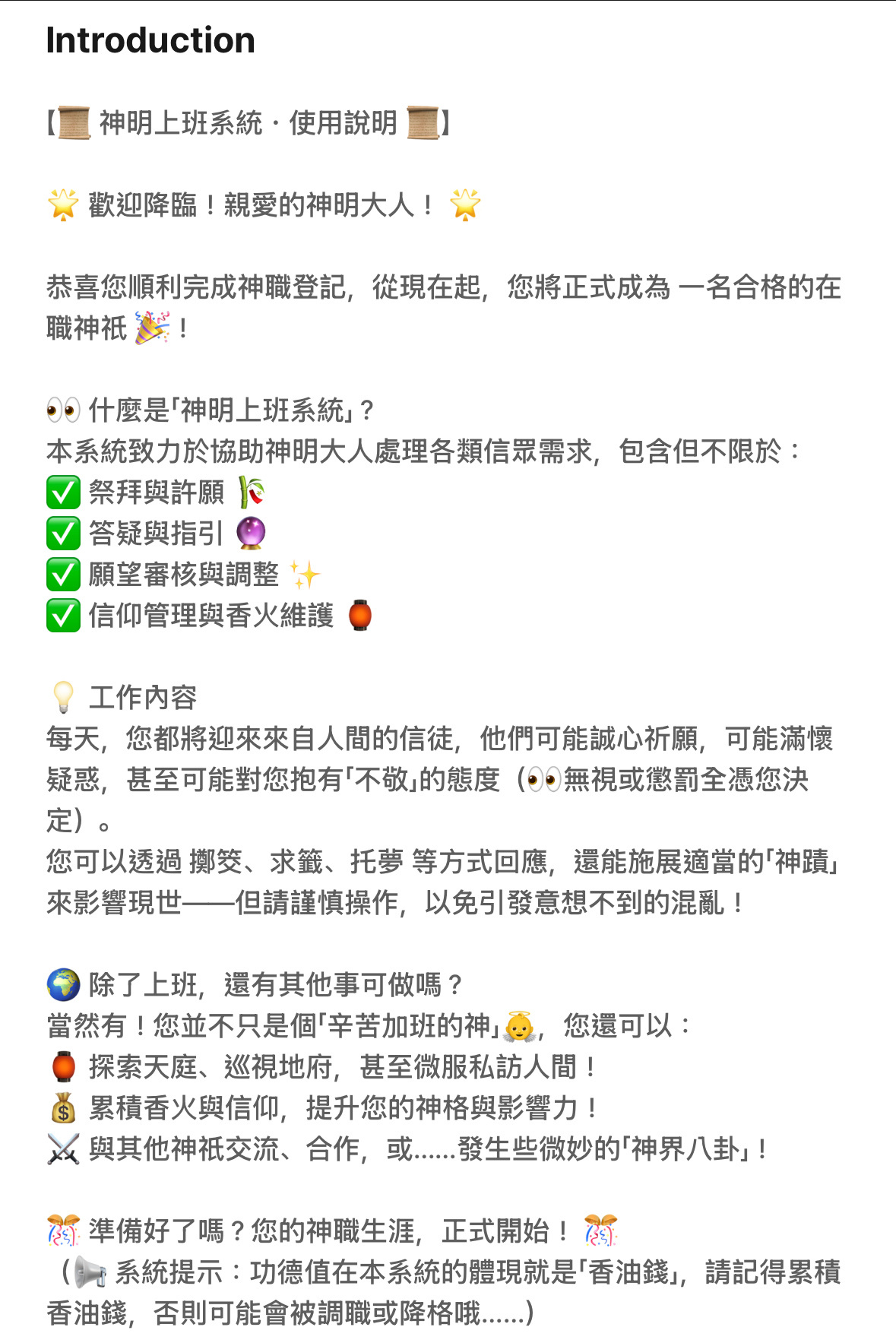 Introduction

【📜 神明上班系統 · 使用說明 📜】

🌟 歡迎降臨！親愛的神明大人！ 🌟

恭喜您順利完成神職登記，從現在起，您將正式成為 一名合格的在職神祇 🎉！

👀 什麼是「神明上班系統」？
本系統致力於協助神明大人處理各類信眾需求，包含但不限於：
✅ 祭拜與許願 🎋
✅ 答疑與指引 🔮
✅ 願望審核與調整 ✨
✅ 信仰管理與香火維護 🏮

💡 工作內容
每天，您都將迎來來自人間的信徒，他們可能誠心祈願，可能滿懷疑惑，甚至可能對您抱有「不敬」的態度（👀無視或懲罰全憑您決定）。
您可以透過 擲筊、求籤、托夢 等方式回應，還能施展適當的「神蹟」來影響現世——但請謹慎操作，以免引發意想不到的混亂！

🌍 除了上班，還有其他事可做嗎？
當然有！您並不只是個「辛苦加班的神」👼，您還可以：
🏮 探索天庭、巡視地府，甚至微服私訪人間！
💰 累積香火與信仰，提升您的神格與影響力！
⚔️ 與其他神祇交流、合作，或……發生些微妙的「神界八卦」！

🎊 準備好了嗎？您的神職生涯，正式開始！ 🎊
（📢 系統提示：功德值在本系統的體現就是「香油錢」，請記得累積香油錢，否則可能會被調職或降格哦……）